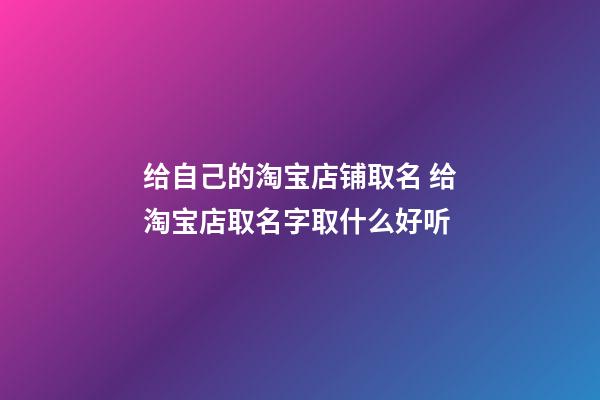 给自己的淘宝店铺取名 给淘宝店取名字取什么好听